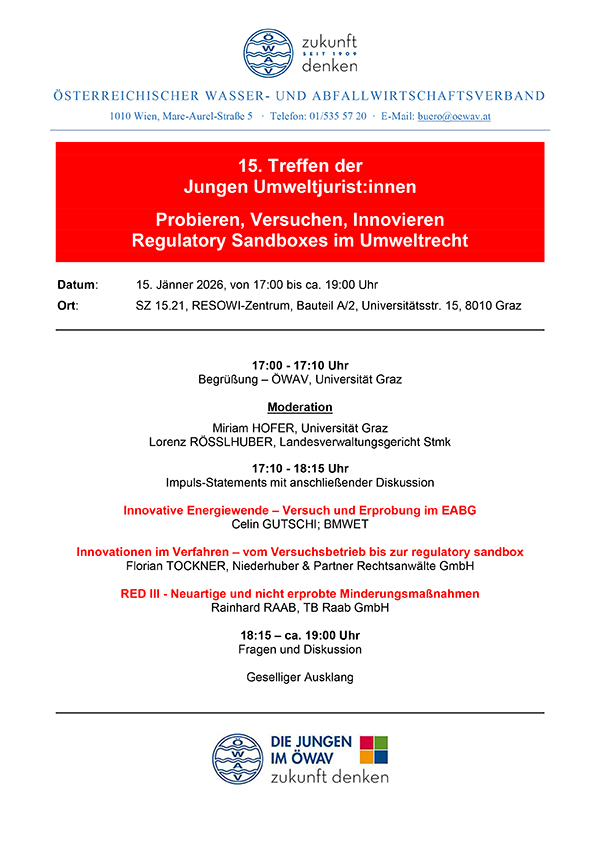 ÖWAV zukunft SEIT 1909 denken

ÖSTERREICHISCHER WASSER- UND ABFALLWIRTSCHAFTSVERBAND
1010 Wien, Marc-Aurel-Straße 5 · Telefon: 01/535 57 20 · E-Mail: buero@oewav.at

15. Treffen der
Jungen Umweltjurist:innen

Probieren, Versuchen, Innovieren
Regulatory Sandboxes im Umweltrecht

Datum: 15. Jänner 2026, von 17:00 bis ca. 19:00 Uhr
Ort: SZ 15.21, RESOWI-Zentrum, Bauteil A/2, Universitätsstr. 15, 8010 Graz

17:00 - 17:10 Uhr
Begrüßung – ÖWAV, Universität Graz

Moderation
Miriam HOFER, Universität Graz
Lorenz RÖSSLHUBER, Landesverwaltungsgericht Stmk

17:10 - 18:15 Uhr
Impuls-Statements mit anschließender Diskussion

Innovative Energiewende – Versuch und Erprobung im EABG
Celin GUTSCHI; BMWET

Innovationen im Verfahren – vom Versuchsbetrieb bis zur regulatory sandbox
Florian TOCKNER, Niederhuber & Partner Rechtsanwälte GmbH

RED III - Neuartige und nicht erprobte Minderungsmaßnahmen
Rainhard RAAB, TB Raab GmbH

18:15 – ca. 19:00 Uhr
Fragen und Diskussion

Geselliger Ausklang

ÖWAV DIE JUNGEN IM ÖWAV zukunft denken